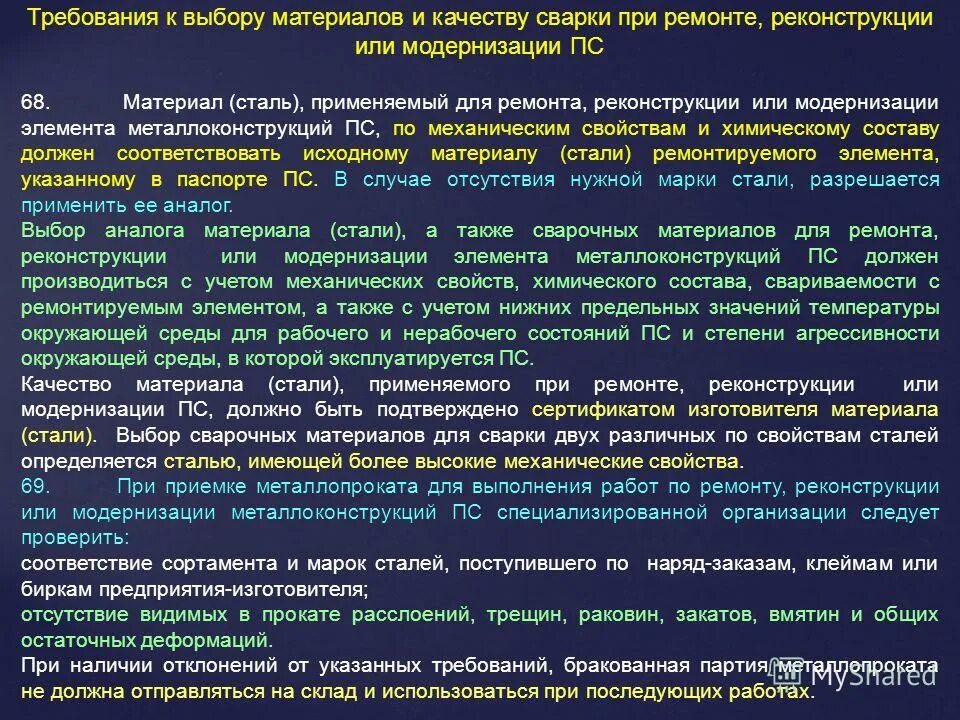 Требования к выбору материалов и качеству сварки при ремонте, реконструкции или модернизации ПС

68. Материал (сталь), применяемый для ремонта, реконструкции или модернизации элемента металлоконструкций ПС, по механическим свойствам и химическому составу должен соответствовать исходному материалу (стали) ремонтируемого элемента, указанному в паспорте ПС. В случае отсутствия нужной марки стали, разрешается применить ее аналог.

Выбор аналога материала (стали), а также сварочных материалов для ремонта, реконструкции или модернизации элемента металлоконструкций ПС должен производиться с учетом механических свойств, химического состава, свариваемости с ремонтируемым элементом, а также с учетом нижних предельных значений температуры окружающей среды для рабочего и нерабочего состояний ПС и степени агрессивности окружающей среды, в которой эксплуатируется ПС.

Качество материала (стали), применяемого при ремонте, реконструкции или модернизации ПС, должно быть подтверждено сертификатом изготовителя материала (стали). Выбор сварочных материалов для сварки двух различных по свойствам сталей определяется сталью, имеющей более высокие механические свойства.

69. При приемке металлопроката для выполнения работ по ремонту, реконструкции или модернизации металлоконструкций ПС специализированной организации следует проверить:

соответствие сортамента и марок сталей, поступившего по наряд-заказам, клеймам или биркам предприятия-изготовителя;

отсутствие видимых в прокате расслоений, трещин, раковин, закатов, вмятин и общих остаточных деформаций.

При наличии отклонений от указанных требований, бракованная партия металлопроката не должна отправляться на склад и использоваться при последующих работах.

MyShared